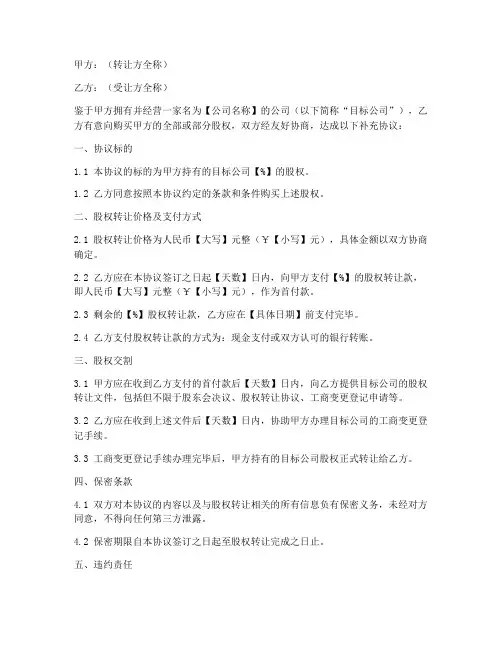 甲方：（转让方全称）

乙方：（受让方全称）

鉴于甲方拥有并经营一家名为【公司名称】的公司（以下简称“目标公司”），乙方有意向购买甲方的全部或部分股权，双方经友好协商，达成以下补充协议：

一、协议标的

1.1 本协议的标的为甲方持有的目标公司【%】的股权。

1.2 乙方同意按照本协议约定的条款和条件购买上述股权。

二、股权转让价格及支付方式

2.1 股权转让价格为人民币【大写】元整（￥【小写】元），具体金额以双方协商确定。

2.2 乙方应在本协议签订之日起【天数】日内，向甲方支付【%】的股权转让款，即人民币【大写】元整（￥【小写】元），作为首付款。

2.3 剩余的【%】股权转让款，乙方应在【具体日期】前支付完毕。

2.4 乙方支付股权转让款的方式为：现金支付或双方认可的银行转账。

三、股权交割

3.1 甲方应在收到乙方支付的首付款后【天数】日内，向乙方提供目标公司的股权转让文件，包括但不限于股东会决议、股权转让协议、工商变更登记申请等。

3.2 乙方应在收到上述文件后【天数】日内，协助甲方办理目标公司的工商变更登记手续。

3.3 工商变更登记手续办理完毕后，甲方持有的目标公司股权正式转让给乙方。

四、保密条款

4.1 双方对本协议的内容以及与股权转让相关的所有信息负有保密义务，未经对方同意，不得向任何第三方泄露。

4.2 保密期限自本协议签订之日起至股权转让完成之日止。

五、违约责任